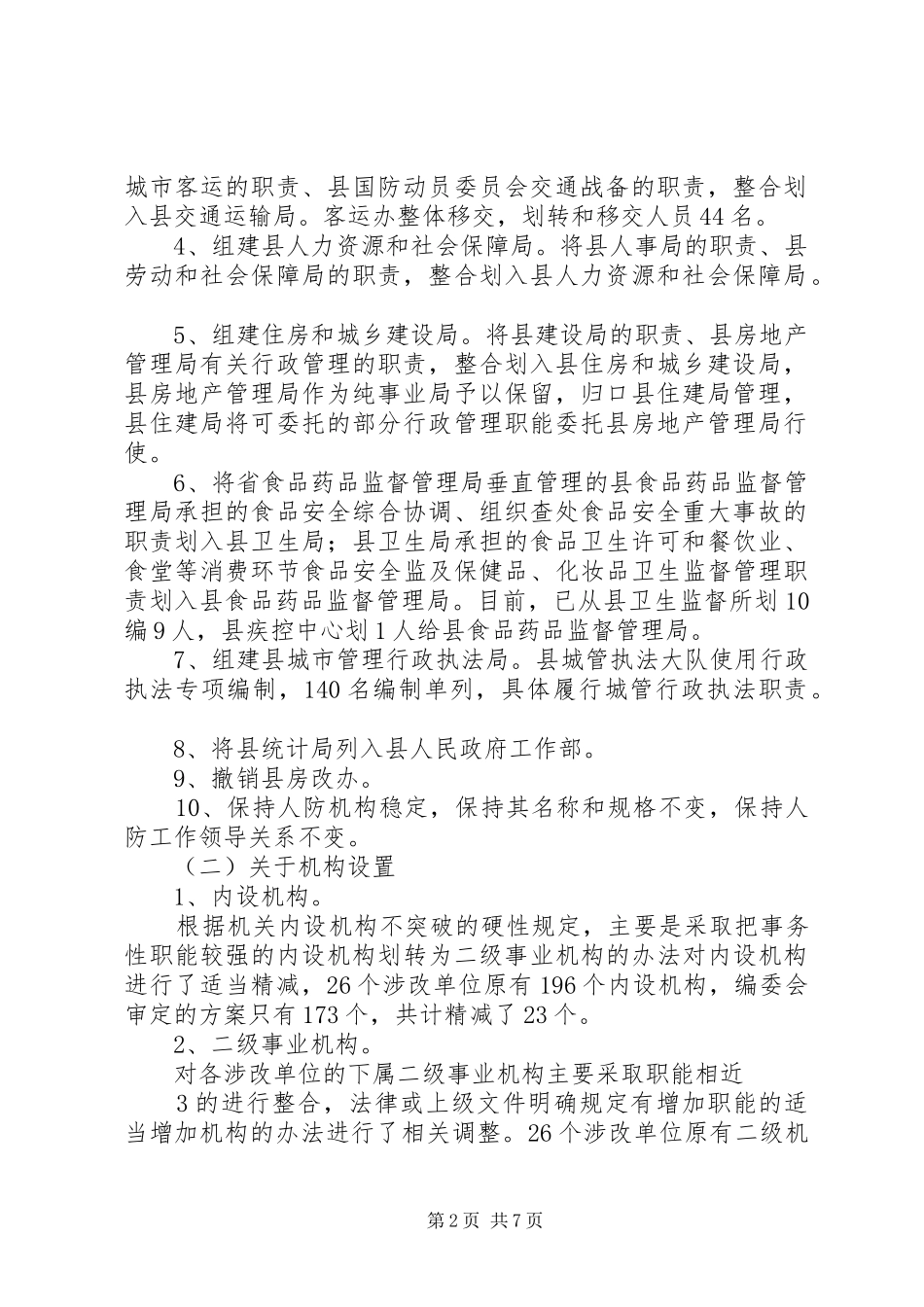 城市客运的职责、县国防动员委员会交通战备的职责，整合划入县交通运输局。客运办整体移交，划转和移交人员44名。

4、组建县人力资源和社会保障局。将县人事局的职责、县劳动和社会保障局的职责，整合划入县人力资源和社会保障局。

5、组建住房和城乡建设局。将县建设局的职责、县房地产管理局有关行政管理的职责，整合划入县住房和城乡建设局，县房地产管理局作为纯事业局予以保留，归口县住建局管理，县住建局将可委托的部分行政管理职能委托县房地产管理局行使。

6、将省食品药品监督管理局垂直管理的县食品药品监督管理局承担的食品安全综合协调、组织查处食品安全重大事故的职责划入县卫生局；县卫生局承担的食品卫生许可和餐饮业、食堂等消费环节食品安全监及保健品、化妆品卫生监督管理职责划入县食品药品监督管理局。目前，已从县卫生监督所划10编9人，县疾控中心划1人给县食品药品监督管理局。

7、组建县城市管理行政执法局。县城管执法大队使用行政执法专项编制，140名编制单列，具体履行城管行政执法职责。

8、将县统计局列入县人民政府工作部。

9、撤销县房改办。

10、保持人防机构稳定，保持其名称和规格不变，保持人防工作领导关系不变。

（二）关于机构设置

1、内设机构。

根据机关内设机构不突破的硬性规定，主要是采取把事务性职能较强的内设机构划转为二级事业机构的办法对内设机构进行了适当精减，26个涉改单位原有196个内设机构，编委会审定的方案只有173个，共计精减了23个。

2、二级事业机构。

对各涉改单位的下属二级事业机构主要采取职能相近

3的进行整合，法律或上级文件明确规定有增加职能的适当增加机构的办法进行了相关调整。26个涉改单位原有二级机

第2页 共7页